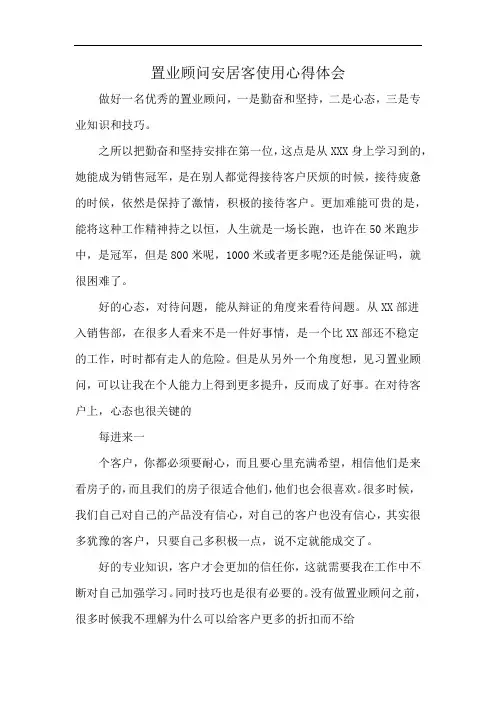 置业顾问安居客使用心得体会

做好一名优秀的置业顾问，一是勤奋和坚持，二是心态，三是专业知识和技巧。

之所以把勤奋和坚持安排在第一位，这点是从XXX身上学习到的，她能成为销售冠军，是在别人都觉得接待客户厌烦的时候，接待疲惫的时候，依然是保持了激情，积极的接待客户。更加难能可贵的是，能将这种工作精神持之以恒，人生就是一场长跑，也许在50米跑步中，是冠军，但是800米呢，1000米或者更多呢?还是能保证吗，就很困难了。

好的心态，对待问题，能从辩证的角度来看待问题。从XX部进入销售部，在很多人看来不是一件好事情，是一个比XX部还不稳定的工作，时时都有走人的危险。但是从另外一个角度想，见习置业顾问，可以让我在个人能力上得到更多提升，反而成了好事。在对待客户上，心态也很关键的

每进来一

个客户，你都必须要耐心，而且要心里充满希望，相信他们是来看房子的，而且我们的房子很适合他们，他们也会很喜欢。很多时候，我们自己对自己的产品没有信心，对自己的客户也没有信心，其实很多犹豫的客户，只要自己多积极一点，说不定就能成交了。

好的专业知识，客户才会更加的信任你，这就需要我在工作中不断对自己加强学习。同时技巧也是很有必要的。没有做置业顾问之前，很多时候我不理解为什么可以给客户更多的折扣而不给